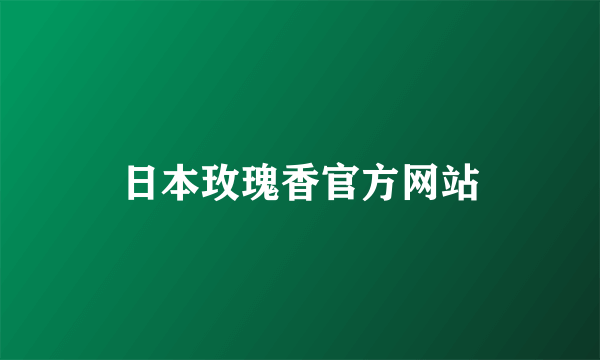 日本玫瑰香官方网站